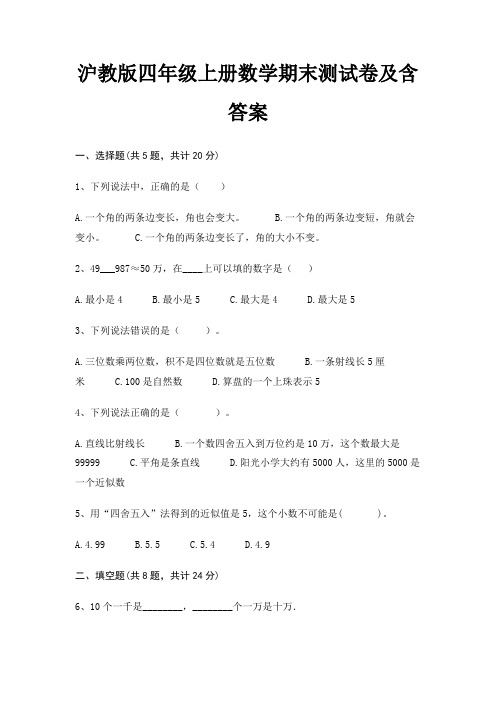 沪教版四年级上册数学期末测试卷及含答案

一、选择题(共5题，共计20分)

1、下列说法中，正确的是（　　）

A.一个角的两条边变长，角也会变大。　　B.一个角的两条边变短，角就会变小。　　C.一个角的两条边变长了，角的大小不变。

2、49___987≈50万，在____上可以填的数字是（　　）

A.最小是4　　B.最小是5　　C.最大是4　　D.最大是5

3、下列说法错误的是（　　）。

A.三位数乘两位数，积不是四位数就是五位数　　B.一条射线长5厘米　　C.100是自然数　　D.算盘的一个上珠表示5

4、下列说法正确的是（　　）。

A.直线比射线长　　B.一个数四舍五入到万位约是10万，这个数最大是99999　　C.平角是条直线　　D.阳光小学大约有5000人，这里的5000是一个近似数

5、用“四舍五入”法得到的近似值是5，这个小数不可能是(　　)。

A.4.99　　B.5.5　　C.5.4　　D.4.9

二、填空题(共8题，共计24分)

6、10个一千是________，________个一万是十万.